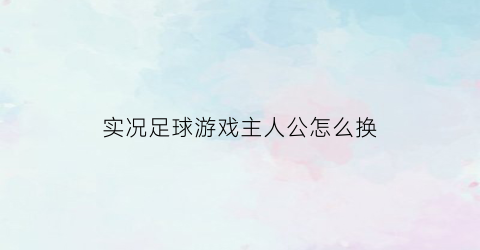 实况足球游戏主人公怎么换